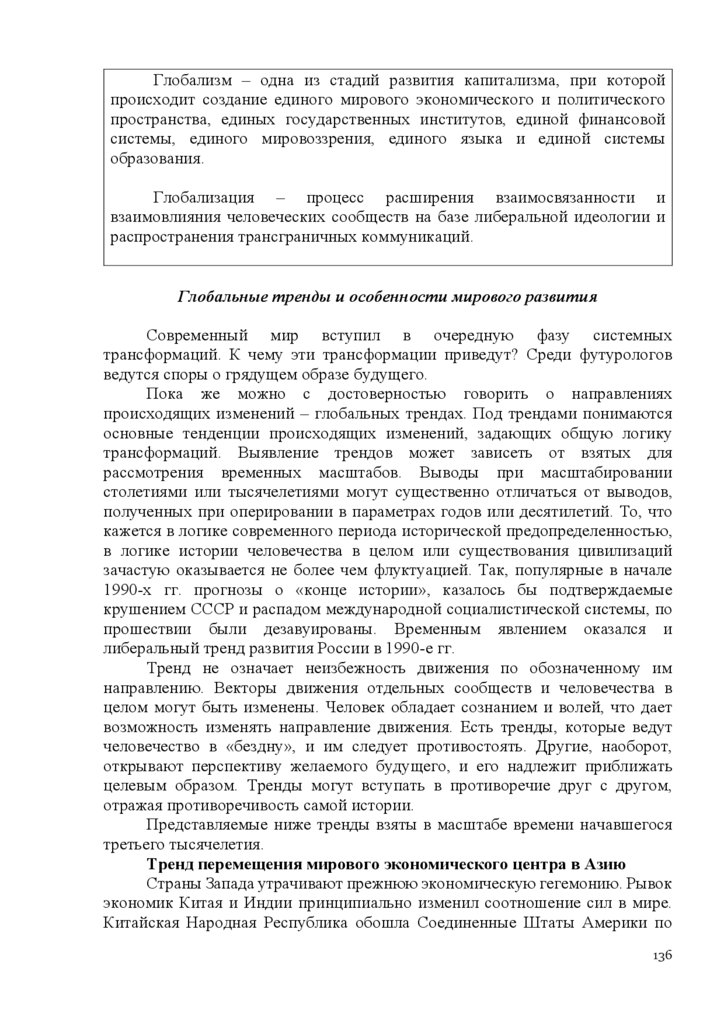 Глобализм – одна из стадий развития капитализма, при которой происходит создание единого мирового экономического и политического пространства, единых государственных институтов, единой финансовой системы, единого мировоззрения, единого языка и единой системы образования.

Глобализация – процесс расширения взаимосвязанности и взаимовлияния человеческих сообществ на базе либеральной идеологии и распространения трансграничных коммуникаций.

Глобальные тренды и особенности мирового развития

Современный мир вступил в очередную фазу системных трансформаций. К чему эти трансформации приведут? Среди футурологов ведутся споры о грядущем образе будущего.

Пока же можно с достоверностью говорить о направлениях происходящих изменений – глобальных трендах. Под трендами понимаются основные тенденции происходящих изменений, задающих общую логику трансформаций. Выявление трендов может зависеть от взятых для рассмотрения временных масштабов. Выводы при масштабировании столетиями или тысячелетиями могут существенно отличаться от выводов, полученных при оперировании в параметрах годов или десятилетий. То, что кажется в логике современного периода исторической предопределенностью, в логике истории человечества в целом или существования цивилизаций зачастую оказывается не более чем флуктуацией. Так, популярные в начале 1990-х гг. прогнозы о «конце истории», казалось бы подтверждаемые крушением СССР и распадом международной социалистической системы, по прошествии были дезавуированы. Временным явлением оказался и либеральный тренд развития России в 1990-е гг.

Тренд не означает неизбежность движения по обозначенному им направлению. Векторы движения отдельных сообществ и человечества в целом могут быть изменены. Человек обладает сознанием и волей, что дает возможность изменять направление движения. Есть тренды, которые ведут человечество в «бездну», и им следует противостоять. Другие, наоборот, открывают перспективу желаемого будущего, и его надлежит приближать целевым образом. Тренды могут вступать в противоречие друг с другом, отражая противоречивость самой истории.

Представляемые ниже тренды взяты в масштабе времени начавшегося третьего тысячелетия.

Тренд перемещения мирового экономического центра в Азию

Страны Запада утрачивают прежнюю экономическую гегемонию. Рывок экономик Китая и Индии принципиально изменил соотношение сил в мире. Китайская Народная Республика обошла Соединенные Штаты Америки по

136